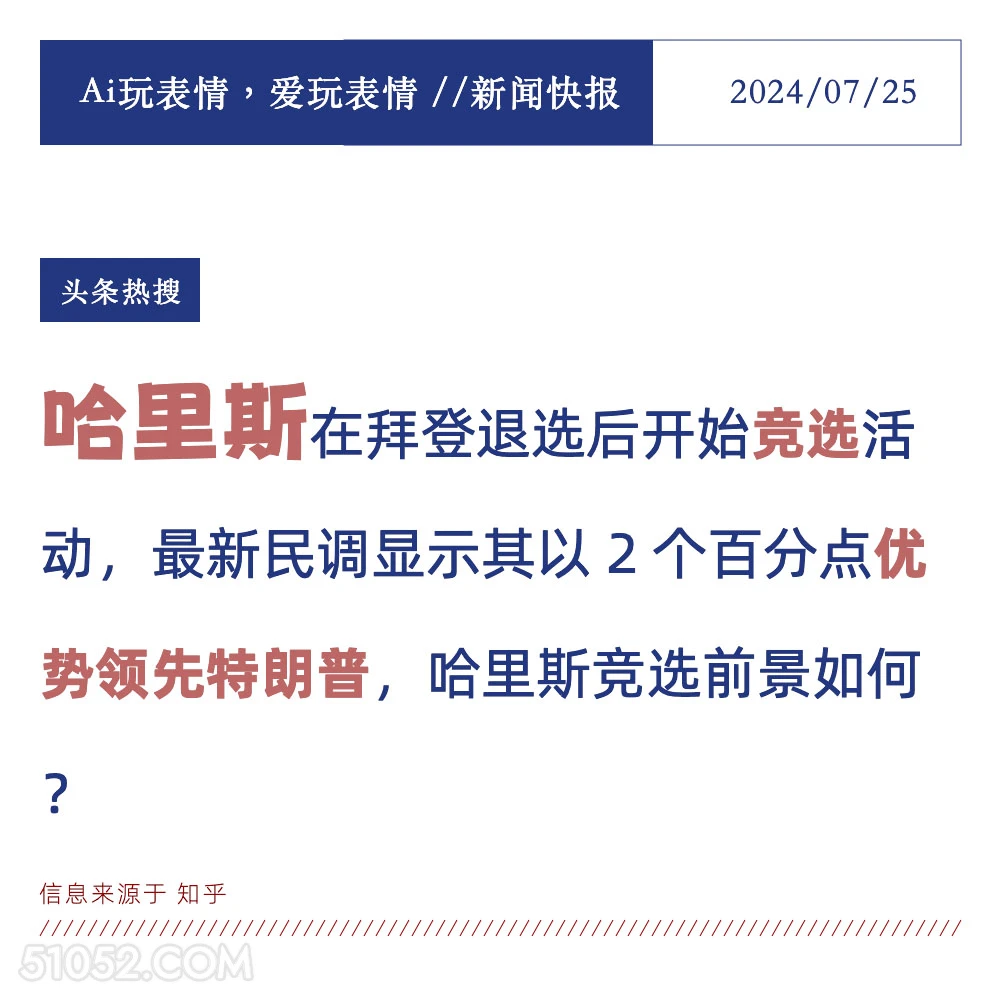 Ai玩表情，爱玩表情 //新闻快报

2024/07/25

头条热搜

哈里斯在拜登退选后开始竞选活动，最新民调显示其以 2 个百分点优势领先特朗普，哈里斯竞选前景如何？

信息来源于 知乎

51052.COM